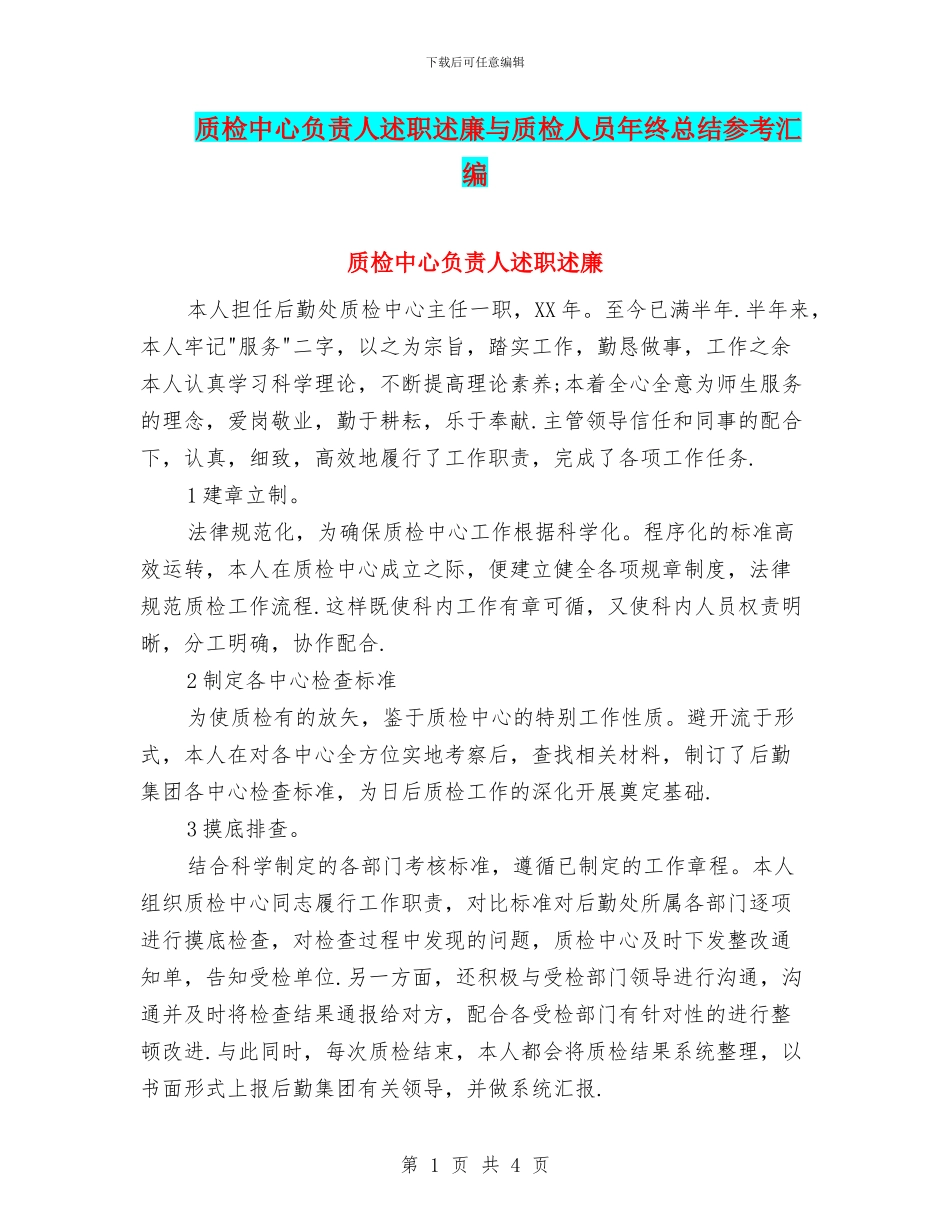 下载后可任意编辑

质检中心负责人述职述廉与质检人员年终总结参考汇编

质检中心负责人述职述廉

本人担任后勤处质检中心主任一职，XX年。至今已满半年.半年来，本人牢记"服务"二字，以之为宗旨，踏实工作，勤恳做事，工作之余本人认真学习科学理论，不断提高理论素养;本着全心全意为师生服务的理念，爱岗敬业，勤于耕耘，乐于奉献.主管领导信任和同事的配合下，认真，细致，高效地履行了工作职责，完成了各项工作任务.

1建章立制。

法律规范化，为确保质检中心工作根据科学化。程序化的标准高效运转，本人在质检中心成立之际，便建立健全各项规章制度，法律规范质检工作流程.这样既使科内工作有章可循，又使科内人员权责明晰，分工明确，协作配合.

2制定各中心检查标准

为使质检有的放矢，鉴于质检中心的特别工作性质。避开流于形式，本人在对各中心全方位实地考察后，查找相关材料，制订了后勤集团各中心检查标准，为日后质检工作的深化开展奠定基础.

3摸底排查。

结合科学制定的各部门考核标准，遵循已制定的工作章程。本人组织质检中心同志履行工作职责，对比标准对后勤处所属各部门逐项进行摸底检查，对检查过程中发现的问题，质检中心及时下发整改通知单，告知受检单位.另一方面，还积极与受检部门领导进行沟通，沟通并及时将检查结果通报给对方，配合各受检部门有针对性的进行整顿改进.与此同时，每次质检结束，本人都会将质检结果系统整理，以书面形式上报后勤集团有关领导，并做系统汇报.

第 1 页 共 4 页